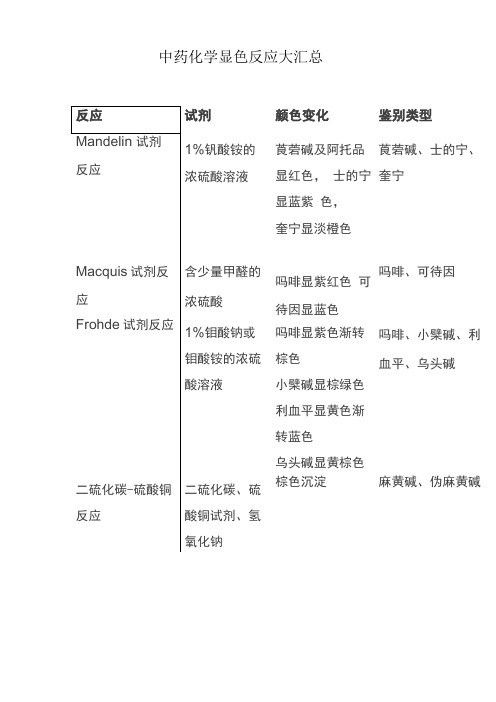 中药化学显色反应大汇总

| 反应 | 试剂 | 颜色变化 | 鉴别类型 |
|---|---|---|---|
| Mandelin 试剂反应 | 1%钒酸铵的浓硫酸溶液 | 莨菪碱及阿托品显红色， 士的宁显蓝紫 色，奎宁显淡橙色 | 莨菪碱、士的宁、奎宁 |
| Macquis 试剂反应 | 含少量甲醛的浓硫酸 | 吗啡显紫红色 可待因显蓝色 | 吗啡、可待因 |
| Frohde 试剂反应 | 1%钼酸钠或钼酸铵的浓硫酸溶液 | 吗啡显紫色渐转棕色 小檗碱显棕绿色 利血平显黄色渐转蓝色 乌头碱显黄棕色 | 吗啡、小檗碱、利血平、乌头碱 |
| 二硫化碳-硫酸铜反应 | 二硫化碳、硫酸铜试剂、氢氧化钠 | 棕色沉淀 | 麻黄碱、伪麻黄碱 |